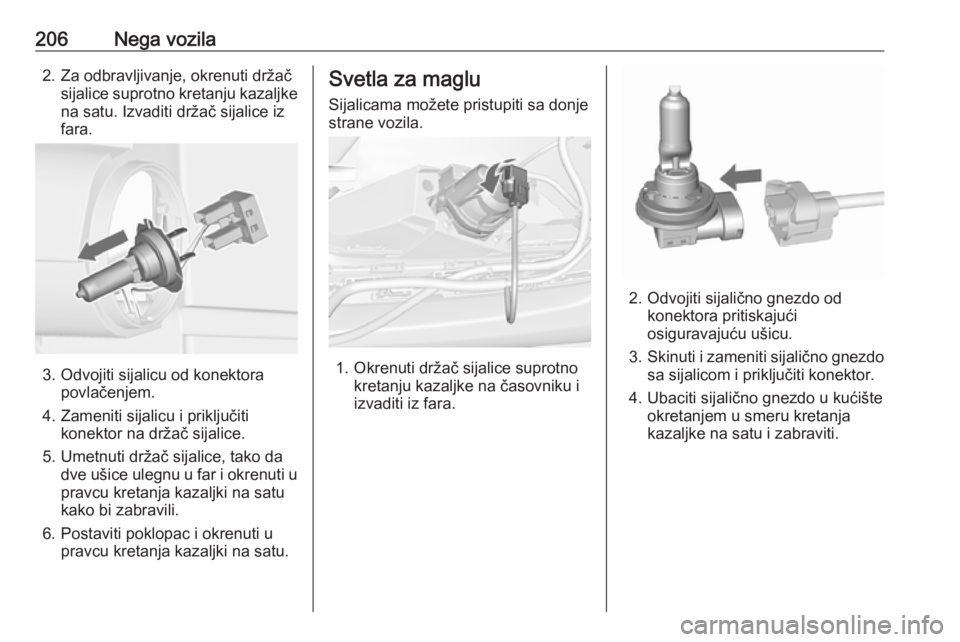 206 Nega vozila

2. Za odbravljivanje, okrenuti držač sijalice suprotno kretanju kazaljke na satu. Izvaditi držač sijalice iz fara.

3. Odvojiti sijalicu od konektora povlačenjem.

4. Zameniti sijalicu i priključiti konektor na držač sijalice.

5. Umetnuti držač sijalice, tako da dve ušice ulegnu u far i okrenuti u pravcu kretanja kazaljki na satu kako bi zabravili.

6. Postaviti poklopac i okrenuti u pravcu kretanja kazaljki na satu.

Svetla za maglu

Sijalicama možete pristupiti sa donje strane vozila.

1. Okrenuti držač sijalice suprotno kretanju kazaljke na časovniku i izvaditi iz fara.

2. Odvojiti sijalično gnezdo od konektora pritiskajući osiguravajuću ušicu.

3. Skinuti i zameniti sijalično gnezdo sa sijalicom i priključiti konektor.

4. Ubaciti sijalično gnezdo u kućište okretanjem u smeru kretanja kazaljke na satu i zabraviti.

carmanualsonline.info